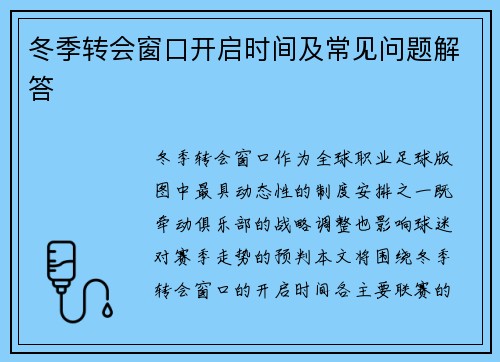 冬季转会窗口开启时间及常见问题解答

冬季转会窗口作为全球职业足球版图中最具动态性的制度安排之一既牵动俱乐部的战略调整也影响球迷对赛季走势的预判本文将围绕冬季转会窗口的开启时间各主要联赛的